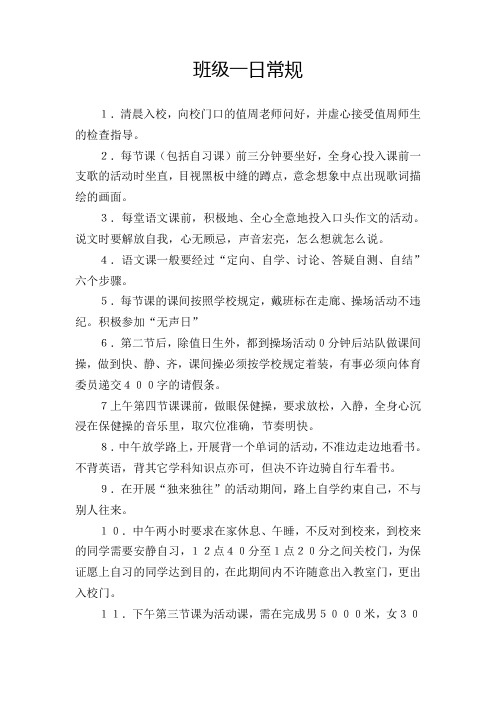 班级一日常规

1．清晨入校，向校门口的值周老师问好，并虚心接受值周师生的检查指导。

2．每节课（包括自习课）前三分钟要坐好，全身心投入课前一支歌的活动时坐直，目视黑板中缝的蹲点，意念想象中点出现歌词描绘的画面。

3．每堂语文课前，积极地、全心全意地投入口头作文的活动。说文时要解放自我，心无顾忌，声音宏亮，怎么想就怎么说。

4．语文课一般要经过“定向、自学、讨论、答疑自测、自结”六个步骤。

5．每节课的课间按照学校规定，戴班标在走廊、操场活动不违纪。积极参加“无声日”

6．第二节后，除值日生外，都到操场活动0分钟后站队做课间操，做到快、静、齐，课间操必须按学校规定着装，有事必须向体育委员递交４００字的请假条。

7上午第四节课课前，做眼保健操，要求放松，入静，全身心沉浸在保健操的音乐里，取穴位准确，节奏明快。

8．中午放学路上，开展背一个单词的活动，不准边走边地看书。不背英语，背其它学科知识点亦可，但决不许边骑自行车看书。

9．在开展“独来独往”的活动期间，路上自学约束自己，不与别人往来。

10．中午两小时要求在家休息、午睡，不反对到校来，到校来的同学需要安静自习，12点40分至1点20分之间关校门，为保证愿上自习的同学达到目的，在此期间内不许随意出入教室门，更出入校门。

11．下午第三节课为活动课，需在完成男5000米，女30